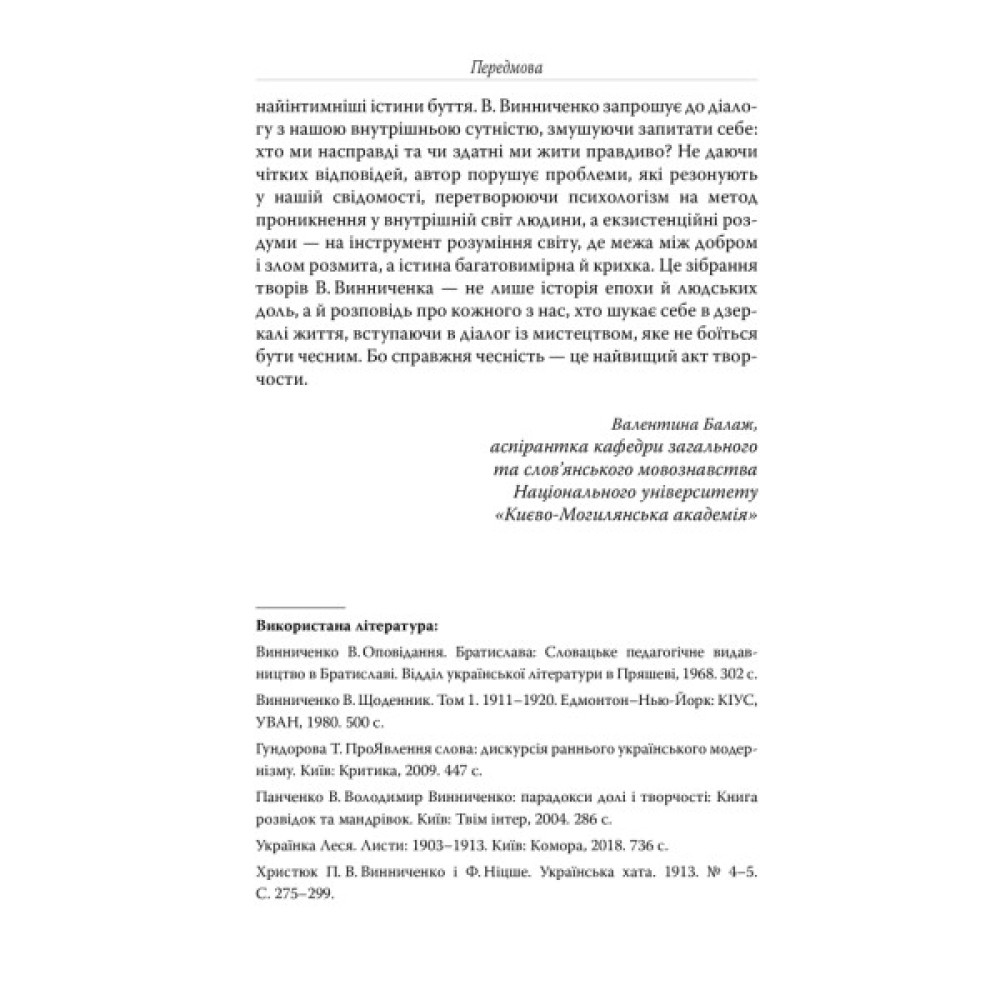 Передмова

найінтимніші істини буття. В. Винниченко запрошує до діалогу з нашою внутрішньою сутністю, змушуючи запитати себе: хто ми насправді та чи здатні ми жити правдиво? Не даючи чітких відповідей, автор порушує проблеми, які резонують у нашій свідомості, перетворюючи психологізм на метод проникнення у внутрішній світ людини, а екзистенційні роздуми — на інструмент розуміння світу, де межа між добром і злом розмита, а істина багатовимірна й крихка. Це зібрання творів В. Винниченка — не лише історія епохи й людських доль, а й розповідь про кожного з нас, хто шукає себе в дзеркалі життя, вступаючи в діалог із мистецтвом, яке не боїться бути чесним. Бо справжня чесність — це найвищий акт творчости.

Валентина Балаж,
аспірантка кафедри загального
та слов'янського мовознавства
Національного університету
«Києво-Могилянська академія»

Використана література:

Винниченко В. Оповідання. Братислава: Словацьке педагогічне видавництво в Братиславі. Відділ української літератури в Пряшеві, 1968. 302 с.

Винниченко В. Щоденник. Том 1. 1911–1920. Едмонтон–Нью-Йорк: КІУС, УВАН, 1980. 500 с.

Гундорова Т. ПроЯвлення слова: дискурсія раннього українського модернізму. Київ: Критика, 2009. 447 с.

Панченко В. Володимир Винниченко: парадокси долі і творчості: Книга розвідок та мандрівок. Київ: Твім інтер, 2004. 286 с.

Українка Леся. Листи: 1903–1913. Київ: Комора, 2018. 736 с.

Христюк П. В. Винниченко і Ф. Ніцше. Українська хата. 1913. № 4–5. С. 275–299.